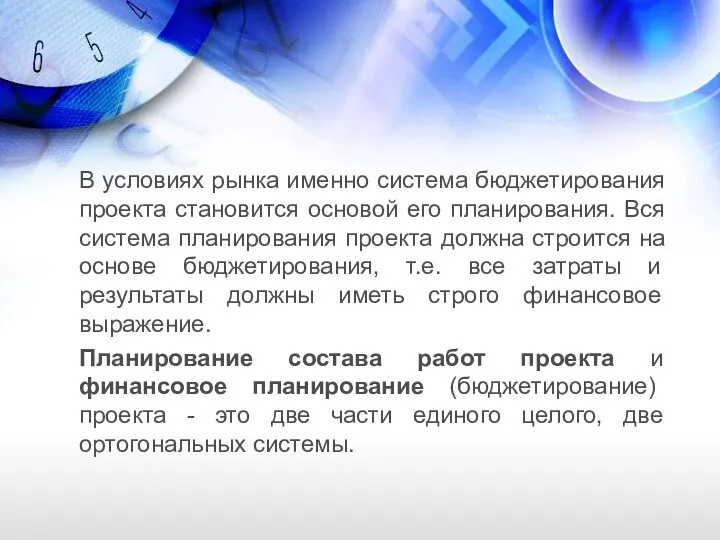 6 5 4

В условиях рынка именно система бюджетирования проекта становится основой его планирования. Вся система планирования проекта должна строится на основе бюджетирования, т.е. все затраты и результаты должны иметь строго финансовое выражение.

Планирование состава работ проекта и финансовое планирование (бюджетирование) проекта - это две части единого целого, две ортогональных системы.